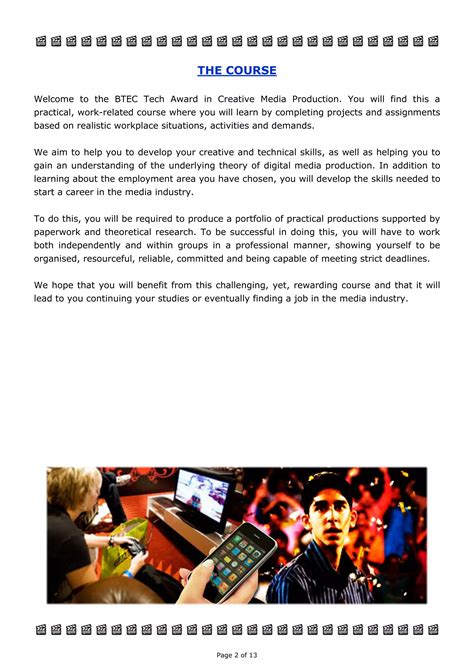 THE COURSE

Welcome to the BTEC Tech Award in Creative Media Production. You will find this a practical, work-related course where you will learn by completing projects and assignments based on realistic workplace situations, activities and demands.

We aim to help you to develop your creative and technical skills, as well as helping you to gain an understanding of the underlying theory of digital media production. In addition to learning about the employment area you have chosen, you will develop the skills needed to start a career in the media industry.

To do this, you will be required to produce a portfolio of practical productions supported by paperwork and theoretical research. To be successful in doing this, you will have to work both independently and within groups in a professional manner, showing yourself to be organised, resourceful, reliable, committed and being capable of meeting strict deadlines.

We hope that you will benefit from this challenging, yet, rewarding course and that it will lead to you continuing your studies or eventually finding a job in the media industry.

Page 2 of 13